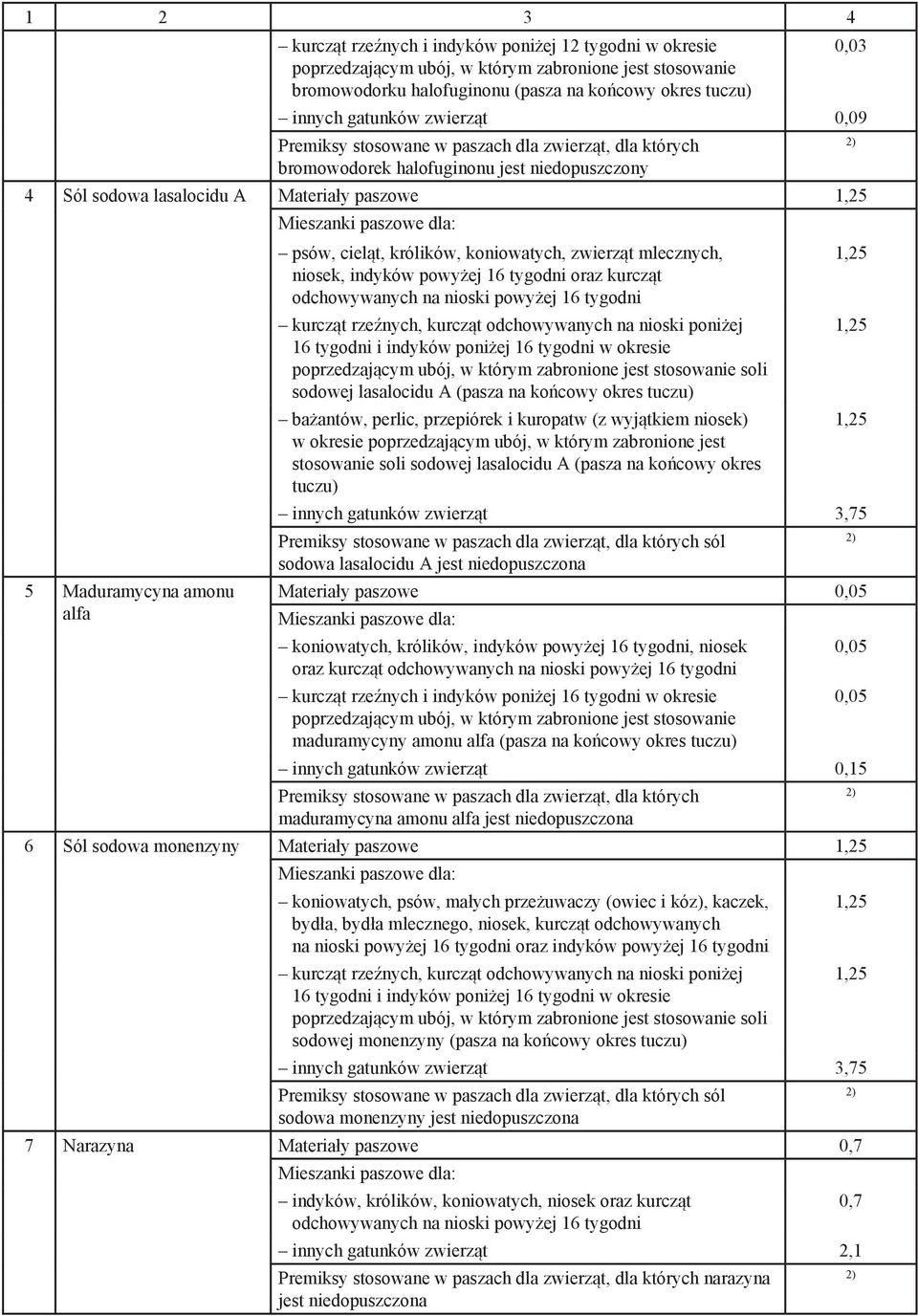 | 1 | 2 | 3 | 4 |
|---|---|---|---|
| | | – kurcząt rzeźnych i indyków poniżej 12 tygodni w okresie poprzedzającym ubój, w którym zabronione jest stosowanie bromowodorku halofuginonu (pasza na końcowy okres tuczu) | 0,03 |
| | | – innych gatunków zwierząt | 0,09 |
| | | Premiksy stosowane w paszach dla zwierząt, dla których bromowodorek halofuginonu jest niedopuszczony | $^{2)}$ |
| 4 | Sól sodowa lasalocidu A | Materiały paszowe | 1,25 |
| | | Mieszanki paszowe dla: | |
| | | – psów, cieląt, królików, koniowatych, zwierząt mlecznych, niosek, indyków powyżej 16 tygodni oraz kurcząt odchowywanych na nioski powyżej 16 tygodni | 1,25 |
| | | – kurcząt rzeźnych, kurcząt odchowywanych na nioski poniżej 16 tygodni i indyków poniżej 16 tygodni w okresie poprzedzającym ubój, w którym zabronione jest stosowanie soli sodowej lasalocidu A (pasza na końcowy okres tuczu) | 1,25 |
| | | – bażantów, perlic, przepiórek i kuropatw (z wyjątkiem niosek) w okresie poprzedzającym ubój, w którym zabronione jest stosowanie soli sodowej lasalocidu A (pasza na końcowy okres tuczu) | 1,25 |
| | | – innych gatunków zwierząt | 3,75 |
| | | Premiksy stosowane w paszach dla zwierząt, dla których sól sodowa lasalocidu A jest niedopuszczona | $^{2)}$ |
| 5 | Maduramycyna amonu alfa | Materiały paszowe | 0,05 |
| | | Mieszanki paszowe dla: | |
| | | – koniowatych, królików, indyków powyżej 16 tygodni, niosek oraz kurcząt odchowywanych na nioski powyżej 16 tygodni | 0,05 |
| | | – kurcząt rzeźnych i indyków poniżej 16 tygodni w okresie poprzedzającym ubój, w którym zabronione jest stosowanie maduramycyny amonu alfa (pasza na końcowy okres tuczu) | 0,05 |
| | | – innych gatunków zwierząt | 0,15 |
| | | Premiksy stosowane w paszach dla zwierząt, dla których maduramycyna amonu alfa jest niedopuszczona | $^{2)}$ |
| 6 | Sól sodowa monenzyny | Materiały paszowe | 1,25 |
| | | Mieszanki paszowe dla: | |
| | | – koniowatych, psów, małych przeżuwaczy (owiec i kóz), kaczek, bydła, bydła mlecznego, niosek, kurcząt odchowywanych na nioski powyżej 16 tygodni oraz indyków powyżej 16 tygodni | 1,25 |
| | | – kurcząt rzeźnych, kurcząt odchowywanych na nioski poniżej 16 tygodni i indyków poniżej 16 tygodni w okresie poprzedzającym ubój, w którym zabronione jest stosowanie soli sodowej monenzyny (pasza na końcowy okres tuczu) | 1,25 |
| | | – innych gatunków zwierząt | 3,75 |
| | | Premiksy stosowane w paszach dla zwierząt, dla których sól sodowa monenzyny jest niedopuszczona | $^{2)}$ |
| 7 | Narazyna | Materiały paszowe | 0,7 |
| | | Mieszanki paszowe dla: | |
| | | – indyków, królików, koniowatych, niosek oraz kurcząt odchowywanych na nioski powyżej 16 tygodni | 0,7 |
| | | – innych gatunków zwierząt | 2,1 |
| | | Premiksy stosowane w paszach dla zwierząt, dla których narazyna jest niedopuszczona | $^{2)}$ |